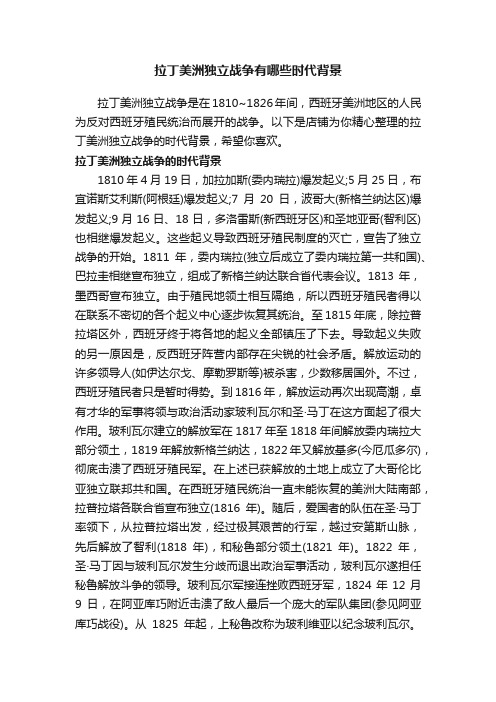 拉丁美洲独立战争有哪些时代背景

拉丁美洲独立战争是在1810~1826年间，西班牙美洲地区的人民为反对西班牙殖民统治而展开的战争。以下是店铺为你精心整理的拉丁美洲独立战争的时代背景，希望你喜欢。

拉丁美洲独立战争的时代背景

1810年4月19日，加拉加斯(委内瑞拉)爆发起义;5月25日，布宜诺斯艾利斯(阿根廷)爆发起义;7月20日，波哥大(新格兰纳达区)爆发起义;9月16日、18日，多洛雷斯(新西班牙区)和圣地亚哥(智利区)也相继爆发起义。这些起义导致西班牙殖民制度的灭亡，宣告了独立战争的开始。1811年，委内瑞拉(独立后成立了委内瑞拉第一共和国)、巴拉圭相继宣布独立，组成了新格兰纳达联合省代表会议。1813年，墨西哥宣布独立。由于殖民地领土相互隔绝，所以西班牙殖民者得以在联系不密切的各个起义中心逐步恢复其统治。至1815年底，除拉普拉塔区外，西班牙终于将各地的起义全部镇压了下去。导致起义失败的另一原因是，反西班牙阵营内部存在尖锐的社会矛盾。解放运动的许多领导人(如伊达尔戈、摩勒罗斯等)被杀害，少数移居国外。不过，西班牙殖民者只是暂时得势。到1816年，解放运动再次出现高潮，卓有才华的军事将领与政治活动家玻利瓦尔和圣·马丁在这方面起了很大作用。玻利瓦尔建立的解放军在1817年至1818年间解放委内瑞拉大部分领土，1819年解放新格兰纳达，1822年又解放基多(今厄瓜多尔)，彻底击溃了西班牙殖民军。在上述已获解放的土地上成立了大哥伦比亚独立联邦共和国。在西班牙殖民统治一直未能恢复的美洲大陆南部，拉普拉塔各联合省宣布独立(1816年)。随后，爱国者的队伍在圣·马丁率领下，从拉普拉塔出发，经过极其艰苦的行军，越过安第斯山脉，先后解放了智利(1818年)，和秘鲁部分领土(1821年)。1822年，圣·马丁因与玻利瓦尔发生分歧而退出政治军事活动，玻利瓦尔遂担任秘鲁解放斗争的领导。玻利瓦尔军接连挫败西班牙军，1824年12月9日，在阿亚库巧附近击溃了敌人最后一个庞大的军队集团(参见阿亚库巧战役)。从1825年起，上秘鲁改称为玻利维亚以纪念玻利瓦尔。